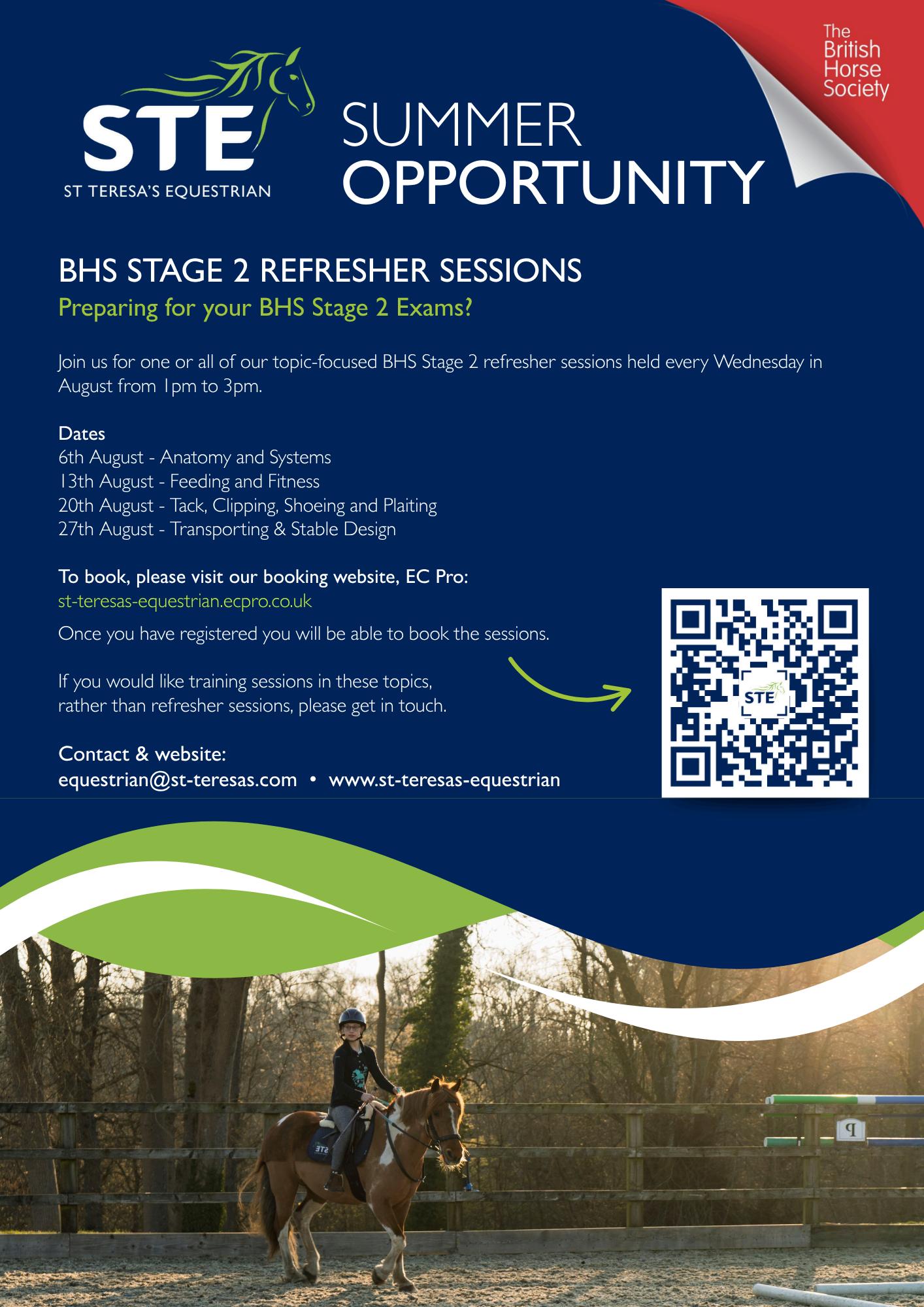 STE
ST TERESA'S EQUESTRIAN

SUMMER
OPPORTUNITY

The British Horse Society

BHS STAGE 2 REFRESHER SESSIONS

Preparing for your BHS Stage 2 Exams?

Join us for one or all of our topic-focused BHS Stage 2 refresher sessions held every Wednesday in August from 1pm to 3pm.

Dates
6th August - Anatomy and Systems
13th August - Feeding and Fitness
20th August - Tack, Clipping, Shoeing and Plaiting
27th August - Transporting & Stable Design

To book, please visit our booking website, EC Pro:
st-teresas-equestrian.ecpro.co.uk
Once you have registered you will be able to book the sessions.

If you would like training sessions in these topics, rather than refresher sessions, please get in touch.

Contact & website:
equestrian@st-teresas.com • www.st-teresas-equestrian

STE

STE

P